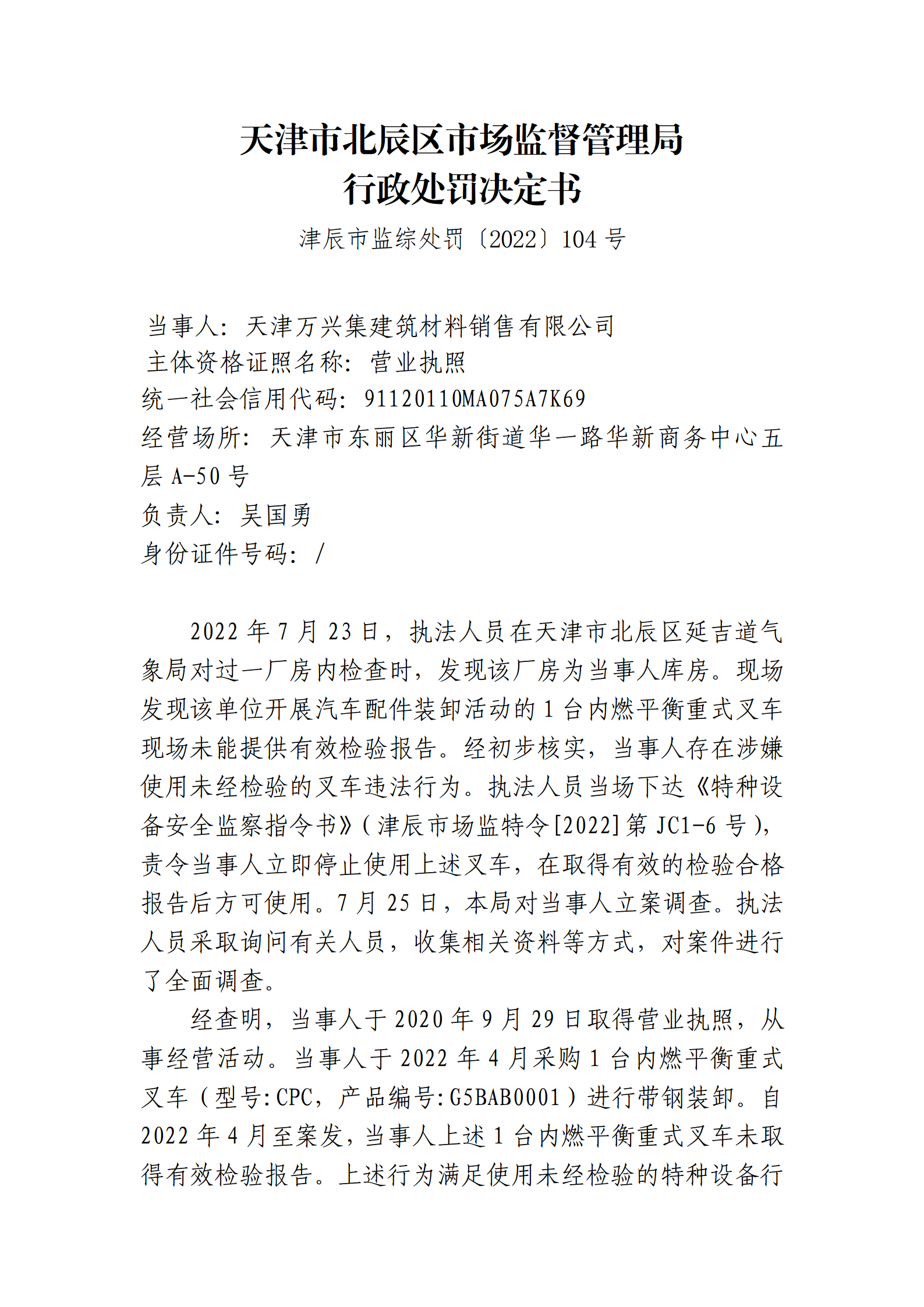 天津市北辰区市场监督管理局
行政处罚决定书

津辰市监综处罚〔2022〕104 号

当事人：天津万兴集建筑材料销售有限公司
主体资格证照名称：营业执照
统一社会信用代码：91120110MA075A7K69
经营场所：天津市东丽区华新街道华一路华新商务中心五层 A-50 号
负责人：吴国勇
身份证件号码：/

2022 年 7 月 23 日，执法人员在天津市北辰区延吉道气象局对过一厂房内检查时，发现该厂房为当事人库房。现场发现该单位开展汽车配件装卸活动的 1 台内燃平衡重式叉车现场未能提供有效检验报告。经初步核实，当事人存在涉嫌使用未经检验的叉车违法行为。执法人员当场下达《特种设备安全监察指令书》(津辰市场监特令[2022]第 JC1-6 号)，责令当事人立即停止使用上述叉车，在取得有效的检验合格报告后方可使用。7 月 25 日，本局对当事人立案调查。执法人员采取询问有关人员，收集相关资料等方式，对案件进行了全面调查。

经查明，当事人于 2020 年 9 月 29 日取得营业执照，从事经营活动。当事人于 2022 年 4 月采购 1 台内燃平衡重式叉车（型号:CPC，产品编号:G5BAB0001）进行带钢装卸。自 2022 年 4 月至案发，当事人上述 1 台内燃平衡重式叉车未取得有效检验报告。上述行为满足使用未经检验的特种设备行